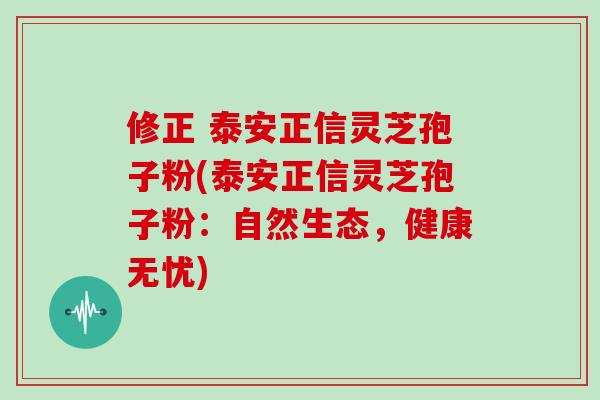 修正 泰安正信灵芝孢子粉(泰安正信灵芝孢子粉：自然生态，健康无忧)